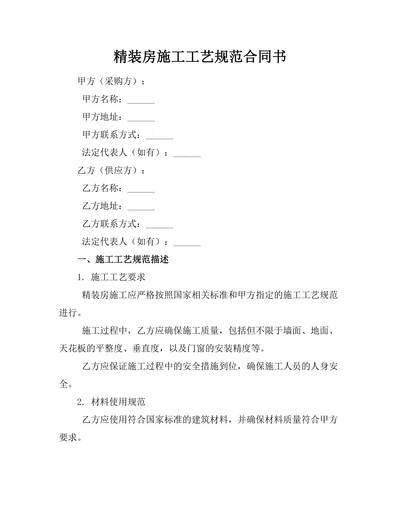 精装房施工工艺规范合同书

甲方（采购方）：

甲方名称：______

甲方地址：______

甲方联系方式：______

法定代表人（如有）：______

乙方（供应方）：

乙方名称：______

乙方地址：______

乙方联系方式：______

法定代表人（如有）：______

一、施工工艺规范描述

1. 施工工艺要求

精装房施工应严格按照国家相关标准和甲方指定的施工工艺规范进行。

施工过程中，乙方应确保施工质量，包括但不限于墙面、地面、天花板的平整度、垂直度，以及门窗的安装精度等。

乙方应保证施工过程中的安全措施到位，确保施工人员的人身安全。

2. 材料使用规范

乙方应使用符合国家标准的建筑材料，并确保材料质量符合甲方要求。